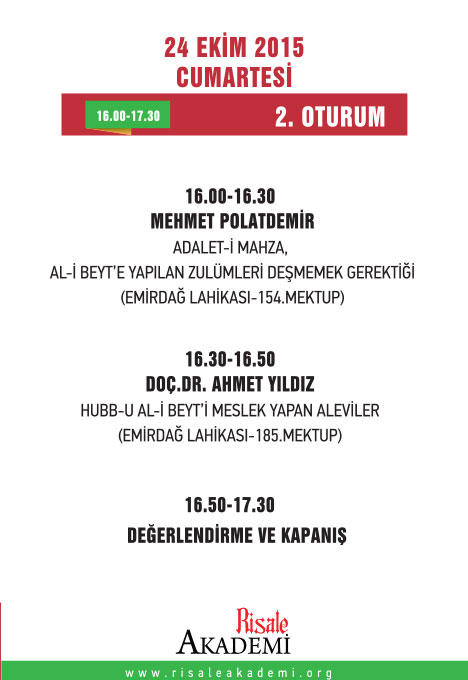 24 EKİM 2015
CUMARTESİ

16.00-17.30

2. OTURUM

16.00-16.30
MEHMET POLATDEMİR
ADALET-İ MAHZA,
AL-İ BEYT'E YAPILAN ZULÜMLERİ DEŞMEMEK GEREKTİĞİ
(EMİRDAĞ LAHİKASI-154.MEKTUP)

16.30-16.50
DOÇ.DR. AHMET YILDIZ
HUBB-U AL-İ BEYT'İ MESLEK YAPAN ALEVİLER
(EMİRDAĞ LAHİKASI-185.MEKTUP)

16.50-17.30
DEĞERLENDİRME VE KAPANIŞ

Risale
AKADEMİ

www.risaleakademi.org